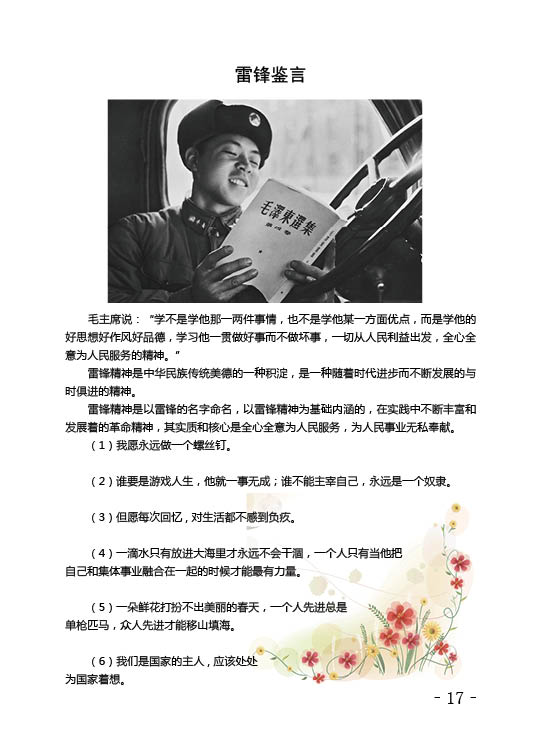 雷锋鉴言

毛澤東選集
第四卷

毛主席说："学不是学他那一两件事情，也不是学他某一方面优点，而是学他的好思想好作风好品德，学习他一贯做好事而不做坏事，一切从人民利益出发，全心全意为人民服务的精神。"

雷锋精神是中华民族传统美德的一种积淀，是一种随着时代进步而不断发展的与时俱进的精神。

雷锋精神是以雷锋的名字命名，以雷锋精神为基础内涵的，在实践中不断丰富和发展着的革命精神，其实质和核心是全心全意为人民服务，为人民事业无私奉献。

（1）我愿永远做一个螺丝钉。

（2）谁要是游戏人生，他就一事无成；谁不能主宰自己，永远是一个奴隶。

（3）但愿每次回忆，对生活都不感到负疚。

（4）一滴水只有放进大海里才永远不会干涸，一个人只有当他把自己和集体事业融合在一起的时候才能最有力量。

（5）一朵鲜花打扮不出美丽的春天，一个人先进总是单枪匹马，众人先进才能移山填海。

（6）我们是国家的主人，应该处处为国家着想。

- 17 -